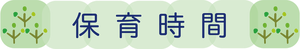 保育時間